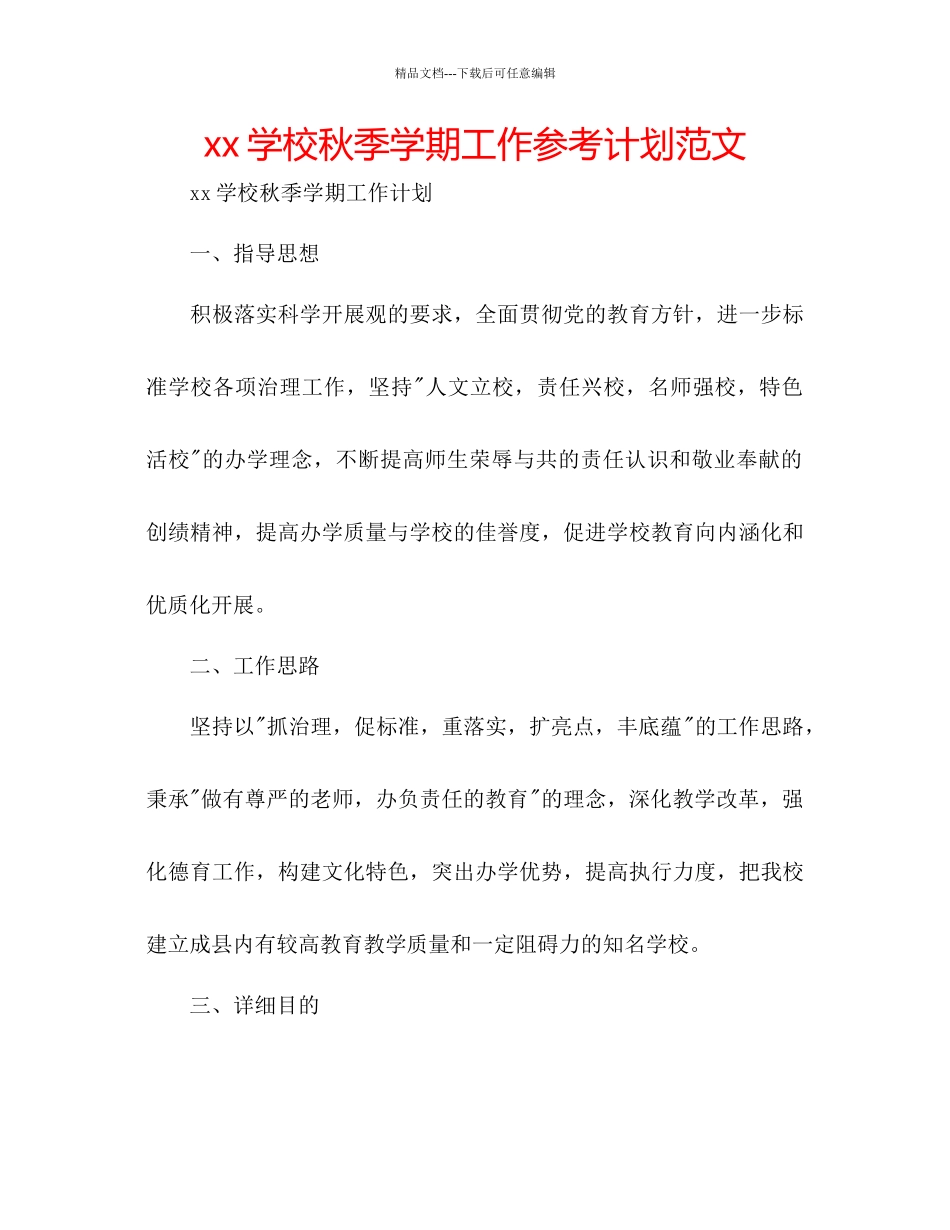 精品文档---下载后可任意编辑

xx 学校秋季学期工作参考计划范文

xx 学校秋季学期工作计划

一、指导思想

积极落实科学开展观的要求，全面贯彻党的教育方针，进一步标准学校各项治理工作，坚持"人文立校，责任兴校，名师强校，特色活校"的办学理念，不断提高师生荣辱与共的责任认识和敬业奉献的创绩精神，提高办学质量与学校的佳誉度，促进学校教育向内涵化和优质化开展。

二、工作思路

坚持以"抓治理，促标准，重落实，扩亮点，丰底蕴"的工作思路，秉承"做有尊严的老师，办负责任的教育"的理念，深化教学改革，强化德育工作，构建文化特色，突出办学优势，提高执行力度，把我校建立成县内有较高教育教学质量和一定阻碍力的知名学校。

三、详细目的